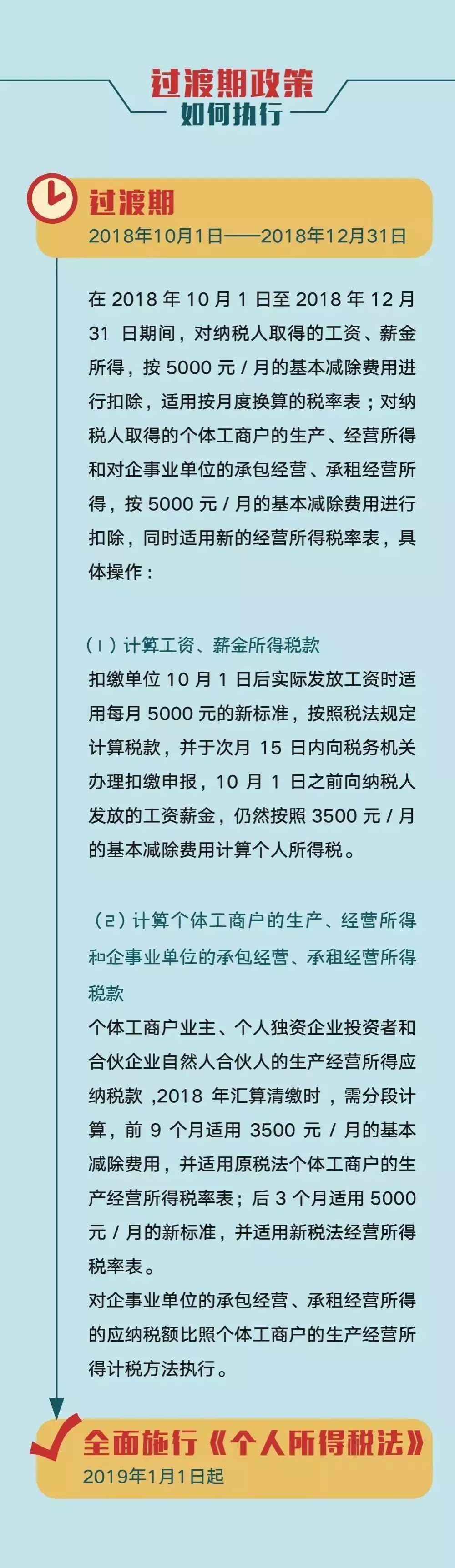 过渡期政策
如何执行

过渡期
2018年10月1日——2018年12月31日

在2018年10月1日至2018年12月31日期间，对纳税人取得的工资、薪金所得，按5000元/月的基本减除费用进行扣除，适用按月度换算的税率表；对纳税人取得的个体工商户的生产、经营所得和对企事业单位的承包经营、承租经营所得，按5000元/月的基本减除费用进行扣除，同时适用新的经营所得税率表，具体操作：

(1)计算工资、薪金所得税款
扣缴单位10月1日后实际发放工资时适用每月5000元的新标准，按照税法规定计算税款，并于次月15日内向税务机关办理扣缴申报，10月1日之前向纳税人发放的工资薪金，仍然按照3500元/月的基本减除费用计算个人所得税。

(2)计算个体工商户的生产、经营所得和企事业单位的承包经营、承租经营所得税款
个体工商户业主、个人独资企业投资者和合伙企业自然人合伙人的生产经营所得应纳税款,2018年汇算清缴时，需分段计算，前9个月适用3500元/月的基本减除费用，并适用原税法个体工商户的生产经营所得税率表；后3个月适用5000元/月的新标准，并适用新税法经营所得税率表。
对企事业单位的承包经营、承租经营所得的应纳税额比照个体工商户的生产经营所得计税方法执行。

全面施行《个人所得税法》
2019年1月1日起